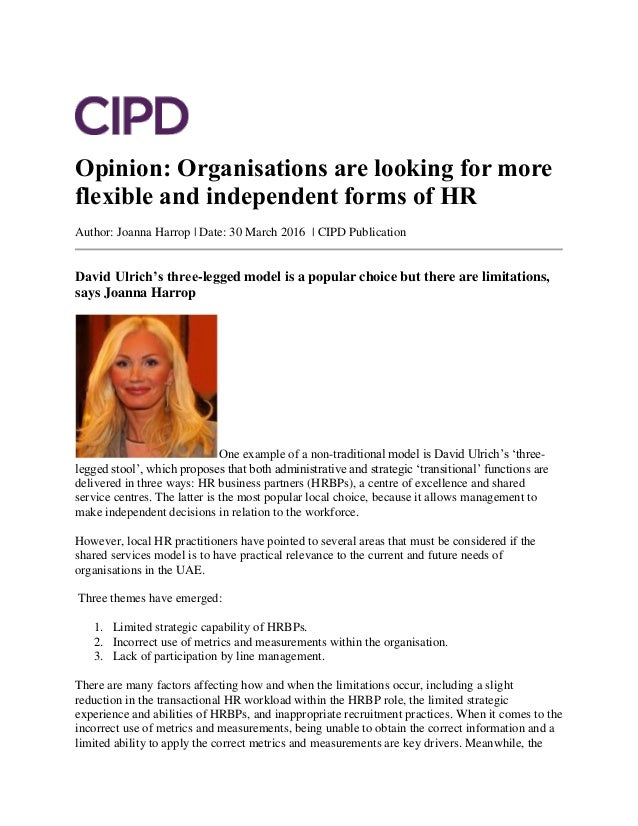 CIPD

Opinion: Organisations are looking for more flexible and independent forms of HR

Author: Joanna Harrop | Date: 30 March 2016 | CIPD Publication

David Ulrich's three-legged model is a popular choice but there are limitations, says Joanna Harrop

One example of a non-traditional model is David Ulrich's 'three-legged stool', which proposes that both administrative and strategic 'transitional' functions are delivered in three ways: HR business partners (HRBPs), a centre of excellence and shared service centres. The latter is the most popular local choice, because it allows management to make independent decisions in relation to the workforce.

However, local HR practitioners have pointed to several areas that must be considered if the shared services model is to have practical relevance to the current and future needs of organisations in the UAE.

Three themes have emerged:

1. Limited strategic capability of HRBPs.
2. Incorrect use of metrics and measurements within the organisation.
3. Lack of participation by line management.

There are many factors affecting how and when the limitations occur, including a slight reduction in the transactional HR workload within the HRBP role, the limited strategic experience and abilities of HRBPs, and inappropriate recruitment practices. When it comes to the incorrect use of metrics and measurements, being unable to obtain the correct information and a limited ability to apply the correct metrics and measurements are key drivers. Meanwhile, the